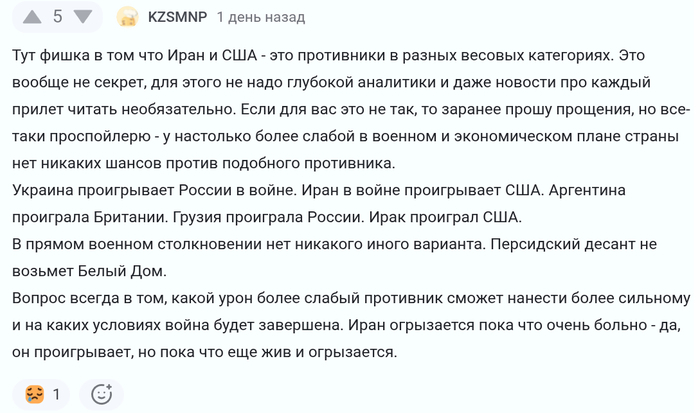 5 KZSMNP 1 день назад

Тут фишка в том что Иран и США - это противники в разных весовых категориях. Это вообще не секрет, для этого не надо глубокой аналитики и даже новости про каждый прилет читать необязательно. Если для вас это не так, то заранее прошу прощения, но все-таки проспойлерю - у настолько более слабой в военном и экономическом плане страны нет никаких шансов против подобного противника.
Украина проигрывает России в войне. Иран в войне проигрывает США. Аргентина проиграла Британии. Грузия проиграла России. Ирак проиграл США.
В прямом военном столкновении нет никакого иного варианта. Персидский десант не возьмет Белый Дом.
Вопрос всегда в том, какой урон более слабый противник сможет нанести более сильному и на каких условиях война будет завершена. Иран огрызается пока что очень больно - да, он проигрывает, но пока что еще жив и огрызается.

1